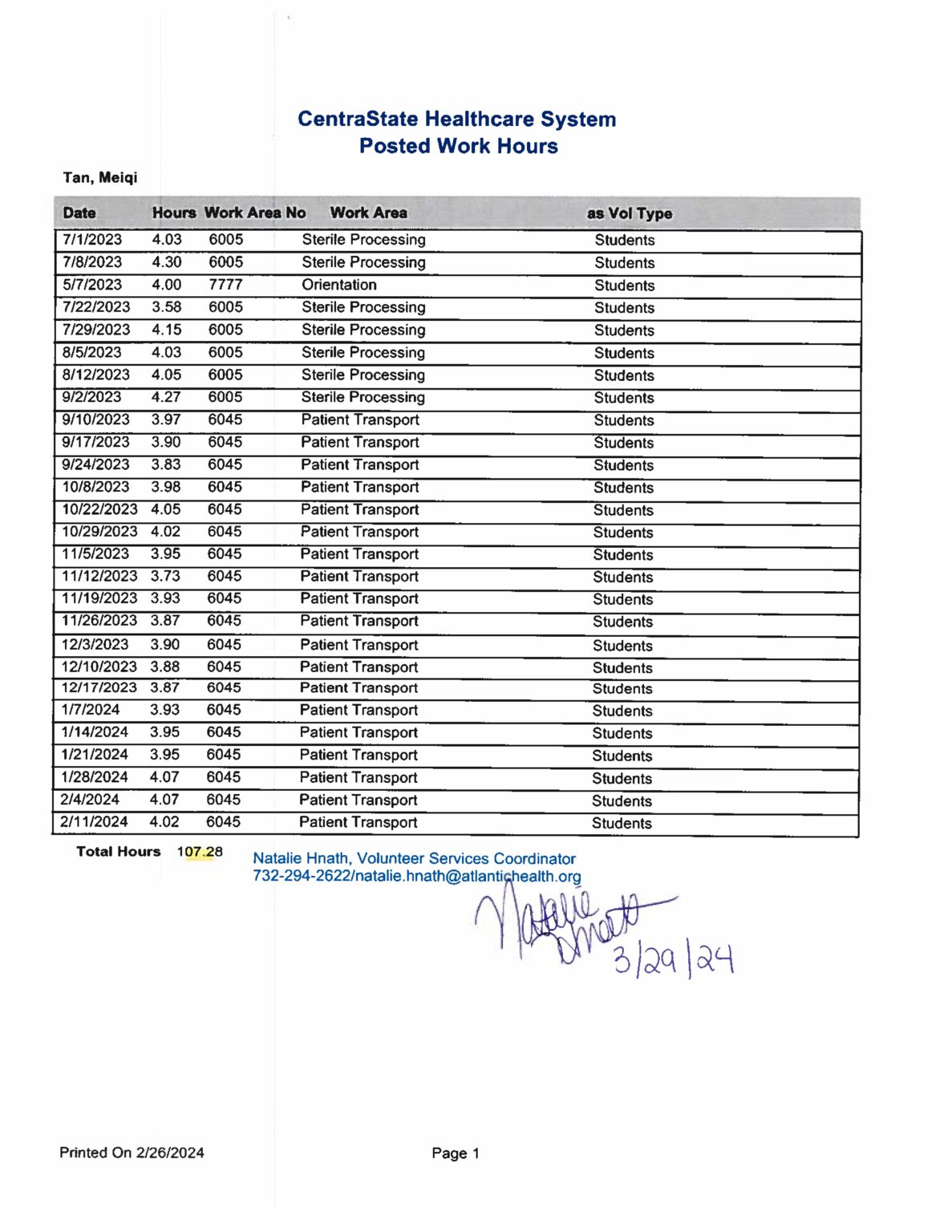 CentraState Healthcare System
Posted Work Hours

Tan, Meiqi

| Date | Hours | Work Area No | Work Area | as Vol Type |
|---|---|---|---|---|
| 7/1/2023 | 4.03 | 6005 | Sterile Processing | Students |
| 7/8/2023 | 4.30 | 6005 | Sterile Processing | Students |
| 5/7/2023 | 4.00 | 7777 | Orientation | Students |
| 7/22/2023 | 3.58 | 6005 | Sterile Processing | Students |
| 7/29/2023 | 4.15 | 6005 | Sterile Processing | Students |
| 8/5/2023 | 4.03 | 6005 | Sterile Processing | Students |
| 8/12/2023 | 4.05 | 6005 | Sterile Processing | Students |
| 9/2/2023 | 4.27 | 6005 | Sterile Processing | Students |
| 9/10/2023 | 3.97 | 6045 | Patient Transport | Students |
| 9/17/2023 | 3.90 | 6045 | Patient Transport | Students |
| 9/24/2023 | 3.83 | 6045 | Patient Transport | Students |
| 10/8/2023 | 3.98 | 6045 | Patient Transport | Students |
| 10/22/2023 | 4.05 | 6045 | Patient Transport | Students |
| 10/29/2023 | 4.02 | 6045 | Patient Transport | Students |
| 11/5/2023 | 3.95 | 6045 | Patient Transport | Students |
| 11/12/2023 | 3.73 | 6045 | Patient Transport | Students |
| 11/19/2023 | 3.93 | 6045 | Patient Transport | Students |
| 11/26/2023 | 3.87 | 6045 | Patient Transport | Students |
| 12/3/2023 | 3.90 | 6045 | Patient Transport | Students |
| 12/10/2023 | 3.88 | 6045 | Patient Transport | Students |
| 12/17/2023 | 3.87 | 6045 | Patient Transport | Students |
| 1/7/2024 | 3.93 | 6045 | Patient Transport | Students |
| 1/14/2024 | 3.95 | 6045 | Patient Transport | Students |
| 1/21/2024 | 3.95 | 6045 | Patient Transport | Students |
| 1/28/2024 | 4.07 | 6045 | Patient Transport | Students |
| 2/4/2024 | 4.07 | 6045 | Patient Transport | Students |
| 2/11/2024 | 4.02 | 6045 | Patient Transport | Students |

Total Hours 107.28

Natalie Hnath, Volunteer Services Coordinator
732-294-2622/natalie.hnath@atlantichealth.org

Natalie Hnath
3/29/24

Printed On 2/26/2024

Page 1